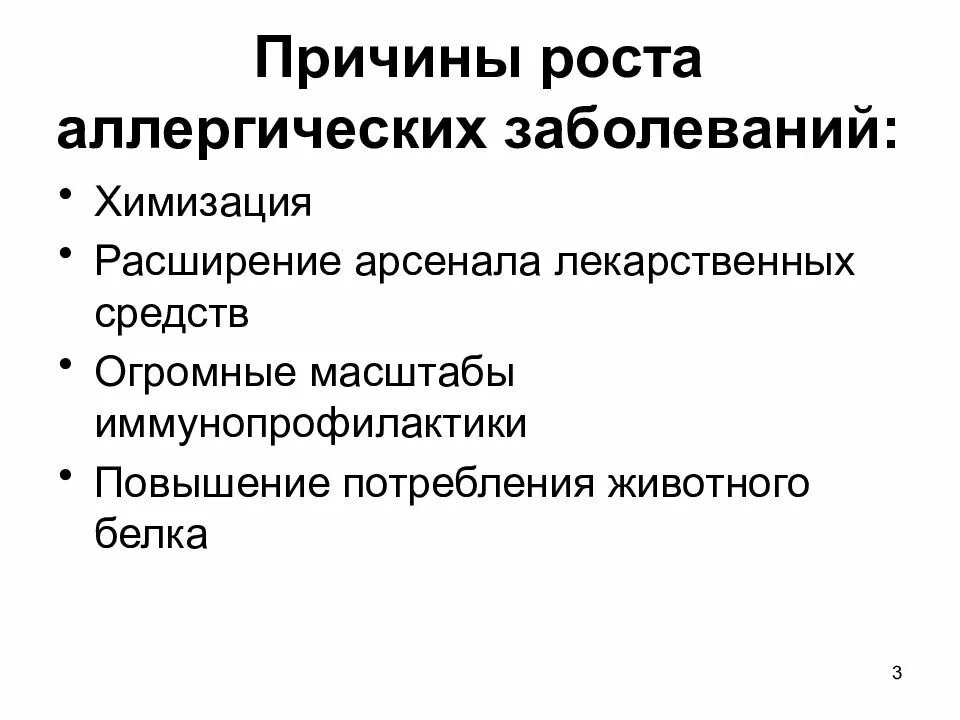 Причины роста
аллергических заболеваний:

• Химизация
• Расширение арсенала лекарственных средств
• Огромные масштабы иммунопрофилактики
• Повышение потребления животного белка

3